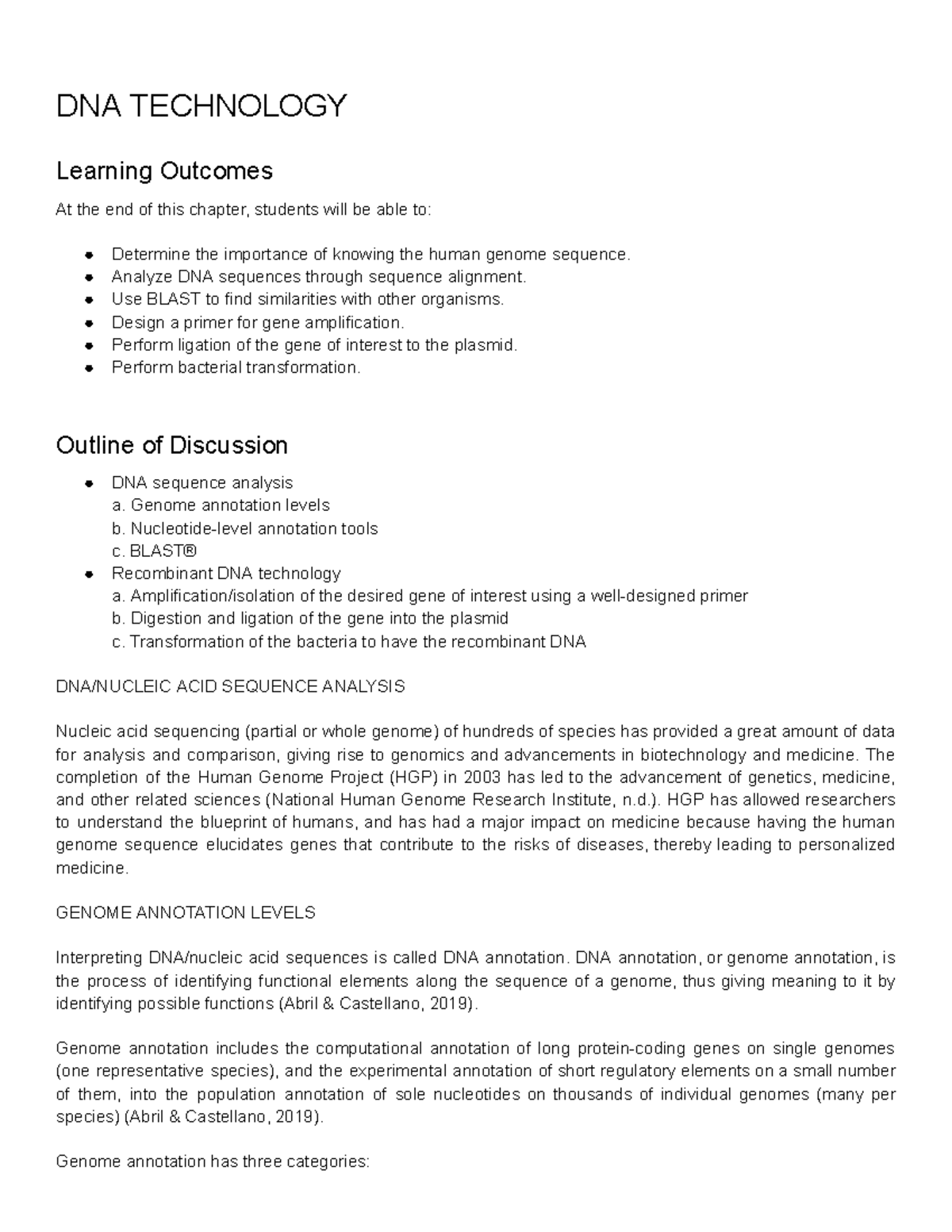 DNA TECHNOLOGY

Learning Outcomes

At the end of this chapter, students will be able to:

• Determine the importance of knowing the human genome sequence.
• Analyze DNA sequences through sequence alignment.
• Use BLAST to find similarities with other organisms.
• Design a primer for gene amplification.
• Perform ligation of the gene of interest to the plasmid.
• Perform bacterial transformation.

Outline of Discussion

• DNA sequence analysis
a. Genome annotation levels
b. Nucleotide-level annotation tools
c. BLAST®
• Recombinant DNA technology
a. Amplification/isolation of the desired gene of interest using a well-designed primer
b. Digestion and ligation of the gene into the plasmid
c. Transformation of the bacteria to have the recombinant DNA

DNA/NUCLEIC ACID SEQUENCE ANALYSIS

Nucleic acid sequencing (partial or whole genome) of hundreds of species has provided a great amount of data for analysis and comparison, giving rise to genomics and advancements in biotechnology and medicine. The completion of the Human Genome Project (HGP) in 2003 has led to the advancement of genetics, medicine, and other related sciences (National Human Genome Research Institute, n.d.). HGP has allowed researchers to understand the blueprint of humans, and has had a major impact on medicine because having the human genome sequence elucidates genes that contribute to the risks of diseases, thereby leading to personalized medicine.

GENOME ANNOTATION LEVELS

Interpreting DNA/nucleic acid sequences is called DNA annotation. DNA annotation, or genome annotation, is the process of identifying functional elements along the sequence of a genome, thus giving meaning to it by identifying possible functions (Abril & Castellano, 2019).

Genome annotation includes the computational annotation of long protein-coding genes on single genomes (one representative species), and the experimental annotation of short regulatory elements on a small number of them, into the population annotation of sole nucleotides on thousands of individual genomes (many per species) (Abril & Castellano, 2019).

Genome annotation has three categories: